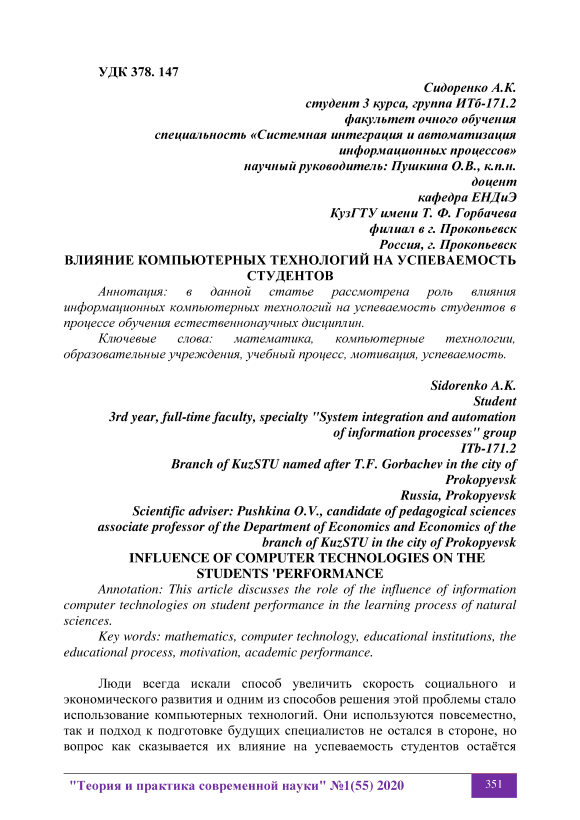 УДК 378. 147

Сидоренко А.К.
студент 3 курса, группа ИТб-171.2
факультет очного обучения
специальность «Системная интеграция и автоматизация информационных процессов»
научный руководитель: Пушкина О.В., к.п.н.
доцент
кафедра ЕНДиЭ
КузГТУ имени Т. Ф. Горбачева
филиал в г. Прокопьевск
Россия, г. Прокопьевск

ВЛИЯНИЕ КОМПЬЮТЕРНЫХ ТЕХНОЛОГИЙ НА УСПЕВАЕМОСТЬ СТУДЕНТОВ

Аннотация: в данной статье рассмотрена роль влияния информационных компьютерных технологий на успеваемость студентов в процессе обучения естественнонаучных дисциплин.

Ключевые слова: математика, компьютерные технологии, образовательные учреждения, учебный процесс, мотивация, успеваемость.

Sidorenko A.K.
Student
3rd year, full-time faculty, specialty "System integration and automation of information processes" group
ITb-171.2
Branch of KuzSTU named after T.F. Gorbachev in the city of Prokopyevsk
Russia, Prokopyevsk
Scientific adviser: Pushkina O.V., candidate of pedagogical sciences associate professor of the Department of Economics and Economics of the branch of KuzSTU in the city of Prokopyevsk

INFLUENCE OF COMPUTER TECHNOLOGIES ON THE STUDENTS 'PERFORMANCE

Annotation: This article discusses the role of the influence of information computer technologies on student performance in the learning process of natural sciences.

Key words: mathematics, computer technology, educational institutions, the educational process, motivation, academic performance.

Люди всегда искали способ увеличить скорость социального и экономического развития и одним из способов решения этой проблемы стало использование компьютерных технологий. Они используются повсеместно, так и подход к подготовке будущих специалистов не остался в стороне, но вопрос как сказывается их влияние на успеваемость студентов остаётся

"Теория и практика современной науки" №1(55) 2020
351